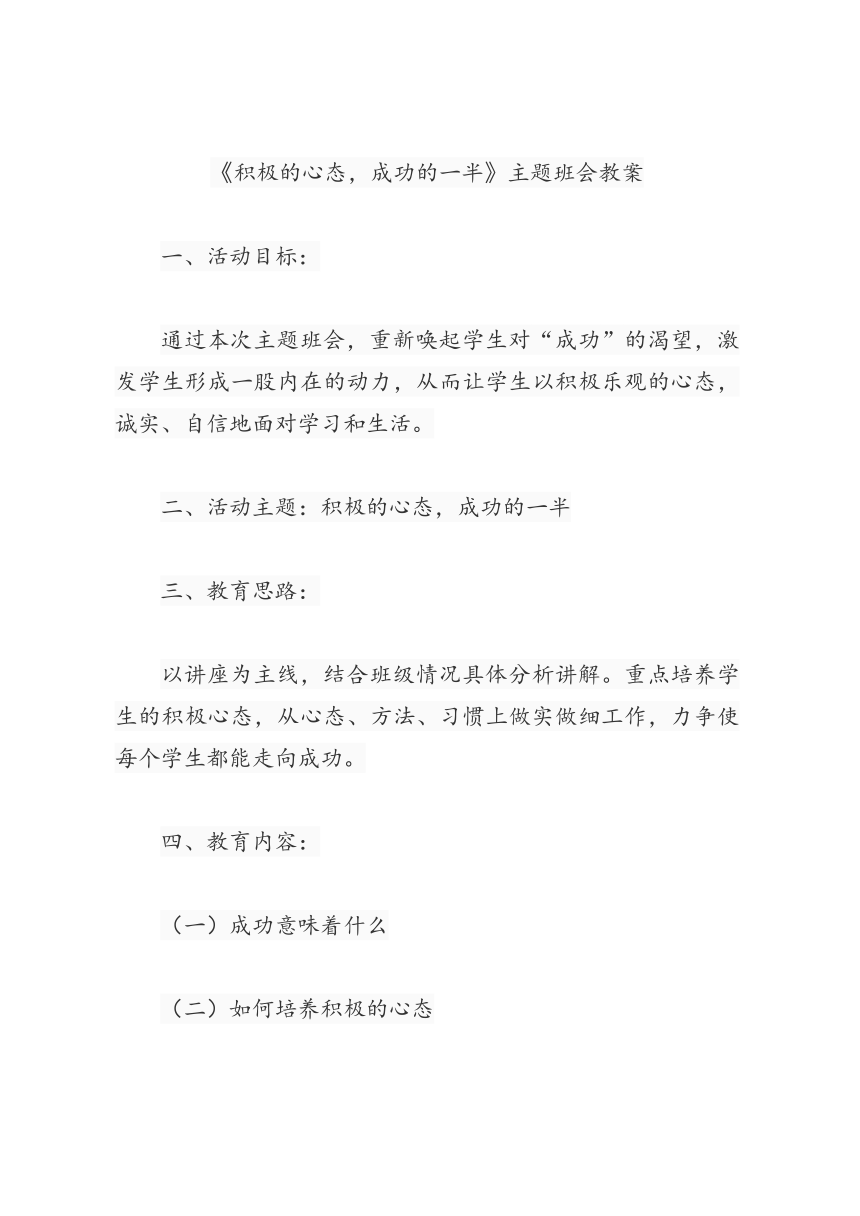 《积极的心态，成功的一半》主题班会教案

一、活动目标：

通过本次主题班会，重新唤起学生对“成功”的渴望，激发学生形成一股内在的动力，从而让学生以积极乐观的心态，诚实、自信地面对学习和生活。

二、活动主题：积极的心态，成功的一半

三、教育思路：

以讲座为主线，结合班级情况具体分析讲解。重点培养学生的积极心态，从心态、方法、习惯上做实做细工作，力争使每个学生都能走向成功。

四、教育内容：

（一）成功意味着什么

（二）如何培养积极的心态